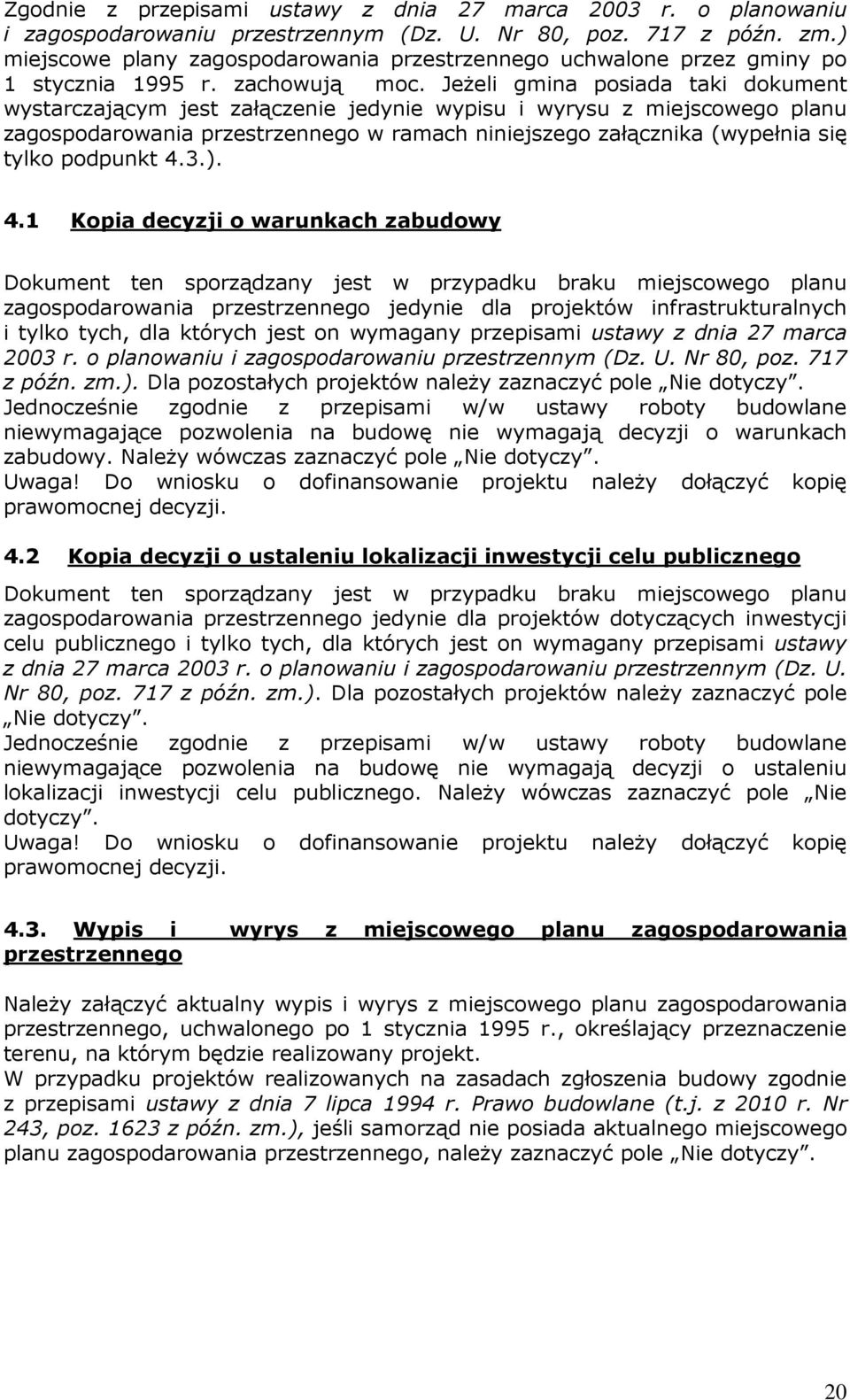 Zgodnie z przepisami ustawy z dnia 27 marca 2003 r. o planowaniu i zagospodarowaniu przestrzennym (Dz. U. Nr 80, poz. 717 z późn. zm.) miejscowe plany zagospodarowania przestrzennego uchwalone przez gminy po 1 stycznia 1995 r. zachowują moc. Jeżeli gmina posiada taki dokument wystarczającym jest załączenie jedynie wypisu i wyrysu z miejscowego planu zagospodarowania przestrzennego w ramach niniejszego załącznika (wypełnia się tylko podpunkt 4.3.).

4.1 Kopia decyzji o warunkach zabudowy

Dokument ten sporządzany jest w przypadku braku miejscowego planu zagospodarowania przestrzennego jedynie dla projektów infrastrukturalnych i tylko tych, dla których jest on wymagany przepisami ustawy z dnia 27 marca 2003 r. o planowaniu i zagospodarowaniu przestrzennym (Dz. U. Nr 80, poz. 717 z późn. zm.). Dla pozostałych projektów należy zaznaczyć pole „Nie dotyczy”.
Jednocześnie zgodnie z przepisami w/w ustawy roboty budowlane niewymagające pozwolenia na budowę nie wymagają decyzji o warunkach zabudowy. Należy wówczas zaznaczyć pole „Nie dotyczy”.
Uwaga! Do wniosku o dofinansowanie projektu należy dołączyć kopię prawomocnej decyzji.

4.2 Kopia decyzji o ustaleniu lokalizacji inwestycji celu publicznego

Dokument ten sporządzany jest w przypadku braku miejscowego planu zagospodarowania przestrzennego jedynie dla projektów dotyczących inwestycji celu publicznego i tylko tych, dla których jest on wymagany przepisami ustawy z dnia 27 marca 2003 r. o planowaniu i zagospodarowaniu przestrzennym (Dz. U. Nr 80, poz. 717 z późn. zm.). Dla pozostałych projektów należy zaznaczyć pole „Nie dotyczy”.
Jednocześnie zgodnie z przepisami w/w ustawy roboty budowlane niewymagające pozwolenia na budowę nie wymagają decyzji o ustaleniu lokalizacji inwestycji celu publicznego. Należy wówczas zaznaczyć pole „Nie dotyczy”.
Uwaga! Do wniosku o dofinansowanie projektu należy dołączyć kopię prawomocnej decyzji.

4.3. Wypis i wyrys z miejscowego planu zagospodarowania przestrzennego

Należy załączyć aktualny wypis i wyrys z miejscowego planu zagospodarowania przestrzennego, uchwalonego po 1 stycznia 1995 r., określający przeznaczenie terenu, na którym będzie realizowany projekt.
W przypadku projektów realizowanych na zasadach zgłoszenia budowy zgodnie z przepisami ustawy z dnia 7 lipca 1994 r. Prawo budowlane (t.j. z 2010 r. Nr 243, poz. 1623 z późn. zm.), jeśli samorząd nie posiada aktualnego miejscowego planu zagospodarowania przestrzennego, należy zaznaczyć pole „Nie dotyczy”.

20